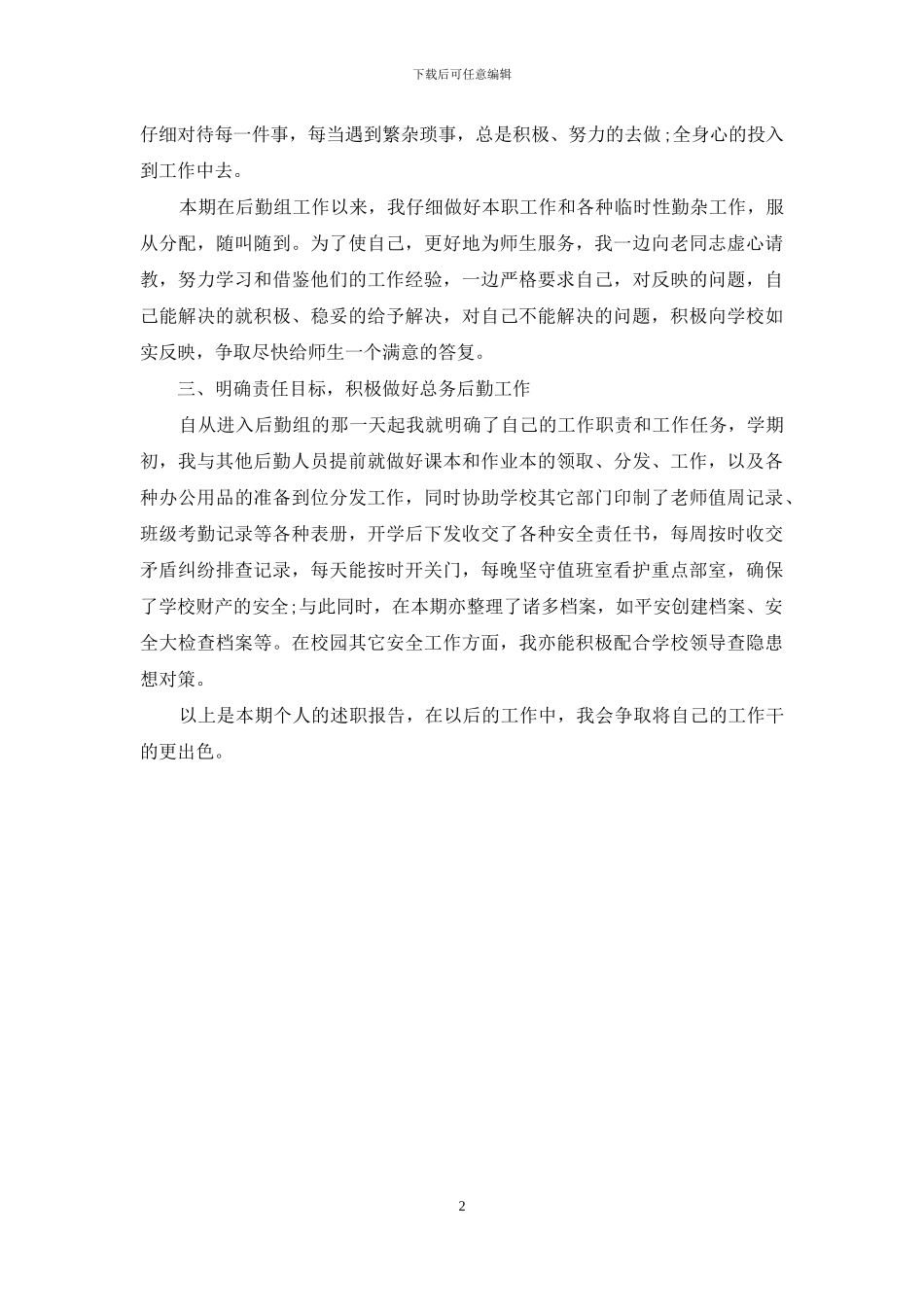 下载后可任意编辑

仔细对待每一件事，每当遇到繁杂琐事，总是积极、努力的去做;全身心的投入到工作中去。

本期在后勤组工作以来，我仔细做好本职工作和各种临时性勤杂工作，服从分配，随叫随到。为了使自己，更好地为师生服务，我一边向老同志虚心请教，努力学习和借鉴他们的工作经验，一边严格要求自己，对反映的问题，自己能解决的就积极、稳妥的给予解决，对自己不能解决的问题，积极向学校如实反映，争取尽快给师生一个满意的答复。

三、明确责任目标，积极做好总务后勤工作

自从进入后勤组的那一天起我就明确了自己的工作职责和工作任务，学期初，我与其他后勤人员提前就做好课本和作业本的领取、分发、工作，以及各种办公用品的准备到位分发工作，同时协助学校其它部门印制了老师值周记录、班级考勤记录等各种表册，开学后下发收交了各种安全责任书，每周按时收交矛盾纠纷排查记录，每天能按时开关门，每晚坚守值班室看护重点部室，确保了学校财产的安全;与此同时，在本期亦整理了诸多档案，如平安创建档案、安全大检查档案等。在校园其它安全工作方面，我亦能积极配合学校领导查隐患想对策。

以上是本期个人的述职报告，在以后的工作中，我会争取将自己的工作干的更出色。

2